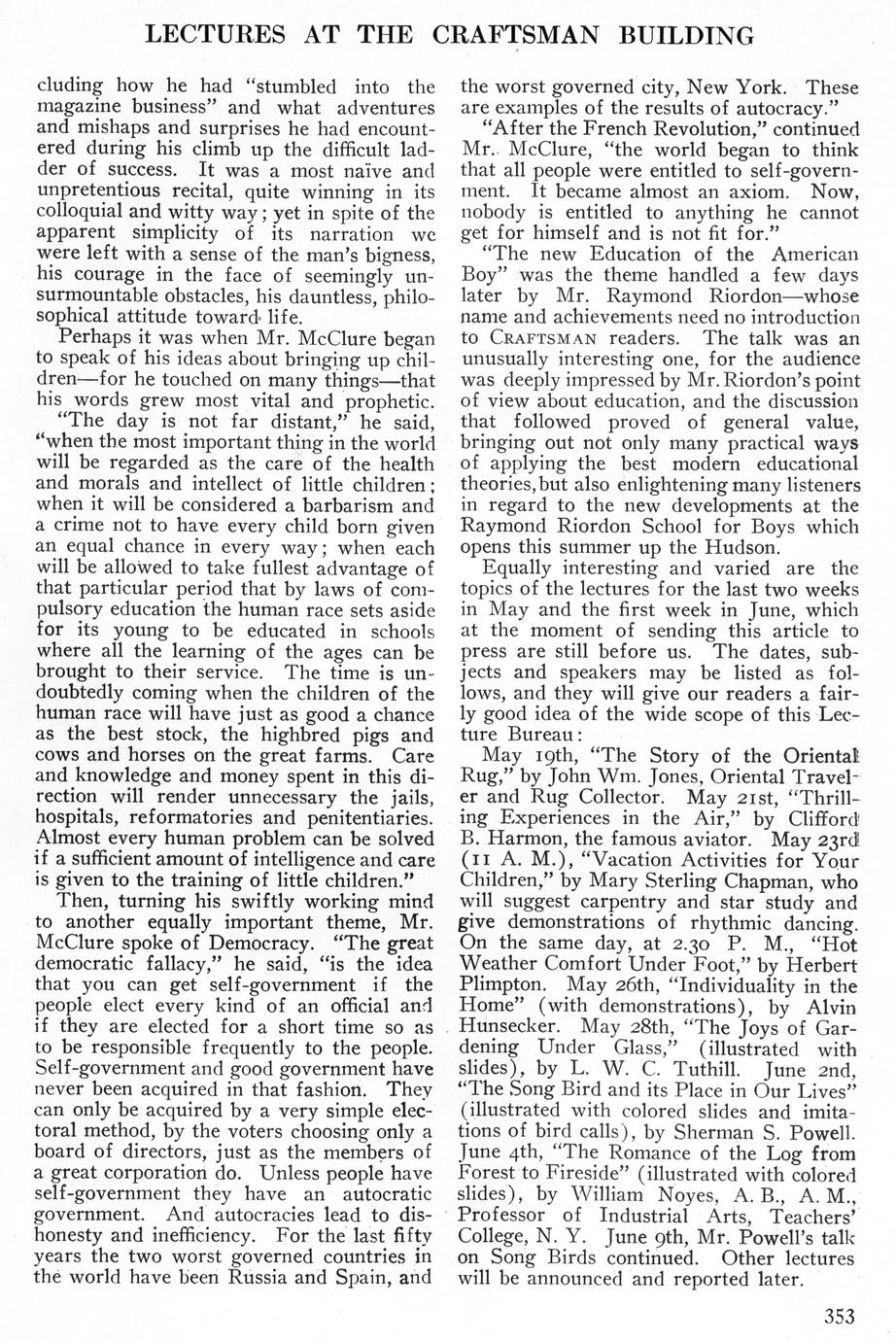 LECTURES AT THE CRAFTSMAN BUILDING

cluding how he had "stumbled into the magazine business" and what adventures and mishaps and surprises he had encountered during his climb up the difficult ladder of success. It was a most naïve and unpretentious recital, quite winning in its colloquial and witty way; yet in spite of the apparent simplicity of its narration we were left with a sense of the man's bigness, his courage in the face of seemingly unsurmountable obstacles, his dauntless, philosophical attitude toward life.

Perhaps it was when Mr. McClure began to speak of his ideas about bringing up children—for he touched on many things—that his words grew most vital and prophetic. "The day is not far distant," he said, "when the most important thing in the world will be regarded as the care of the health and morals and intellect of little children; when it will be considered a barbarism and a crime not to have every child born given an equal chance in every way; when each will be allowed to take fullest advantage of that particular period that by laws of compulsory education the human race sets aside for its young to be educated in schools where all the learning of the ages can be brought to their service. The time is undoubtedly coming when the children of the human race will have just as good a chance as the best stock, the highbred pigs and cows and horses on the great farms. Care and knowledge and money spent in this direction will render unnecessary the jails, hospitals, reformatories and penitentiaries. Almost every human problem can be solved if a sufficient amount of intelligence and care is given to the training of little children."

Then, turning his swiftly working mind to another equally important theme, Mr. McClure spoke of Democracy. "The great democratic fallacy," he said, "is the idea that you can get self-government if the people elect every kind of an official and if they are elected for a short time so as to be responsible frequently to the people. Self-government and good government have never been acquired in that fashion. They can only be acquired by a very simple electoral method, by the voters choosing only a board of directors, just as the members of a great corporation do. Unless people have self-government they have an autocratic government. And autocracies lead to dishonesty and inefficiency. For the last fifty years the two worst governed countries in the world have been Russia and Spain, and the worst governed city, New York. These are examples of the results of autocracy."

"After the French Revolution," continued Mr. McClure, "the world began to think that all people were entitled to self-government. It became almost an axiom. Now, nobody is entitled to anything he cannot get for himself and is not fit for."

"The new Education of the American Boy" was the theme handled a few days later by Mr. Raymond Riordon—whose name and achievements need no introduction to CRAFTSMAN readers. The talk was an unusually interesting one, for the audience was deeply impressed by Mr. Riordon's point of view about education, and the discussion that followed proved of general value, bringing out not only many practical ways of applying the best modern educational theories, but also enlightening many listeners in regard to the new developments at the Raymond Riordon School for Boys which opens this summer up the Hudson.

Equally interesting and varied are the topics of the lectures for the last two weeks in May and the first week in June, which at the moment of sending this article to press are still before us. The dates, subjects and speakers may be listed as follows, and they will give our readers a fairly good idea of the wide scope of this Lecture Bureau:

May 19th, "The Story of the Oriental Rug," by John Wm. Jones, Oriental Traveler and Rug Collector. May 21st, "Thrilling Experiences in the Air," by Clifford B. Harmon, the famous aviator. May 23rd (11 A. M.), "Vacation Activities for Your Children," by Mary Sterling Chapman, who will suggest carpentry and star study and give demonstrations of rhythmic dancing. On the same day, at 2.30 P. M., "Hot Weather Comfort Under Foot," by Herbert Plimpton. May 26th, "Individuality in the Home" (with demonstrations), by Alvin Hunsecker. May 28th, "The Joys of Gardening Under Glass," (illustrated with slides), by L. W. C. Tuthill. June 2nd, "The Song Bird and its Place in Our Lives" (illustrated with colored slides and imitations of bird calls), by Sherman S. Powell. June 4th, "The Romance of the Log from Forest to Fireside" (illustrated with colored slides), by William Noyes, A. B., A. M., Professor of Industrial Arts, Teachers' College, N. Y. June 9th, Mr. Powell's talk on Song Birds continued. Other lectures will be announced and reported later.

353